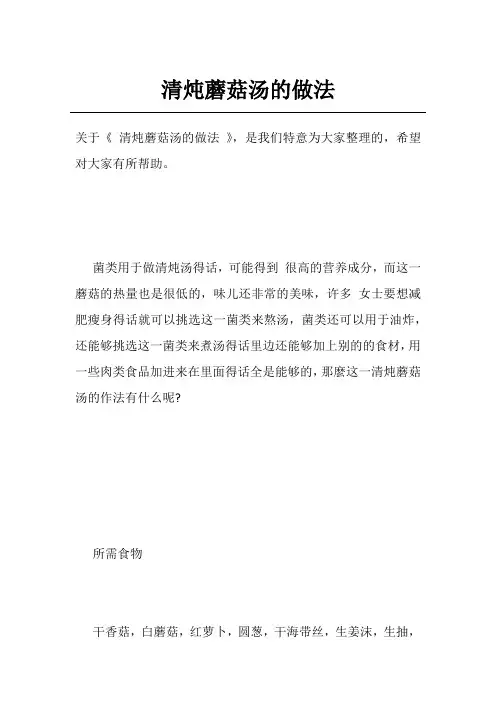 清炖蘑菇汤的做法

关于《 清炖蘑菇汤的做法 》，是我们特意为大家整理的，希望对大家有所帮助。

菌类用于做清炖汤得话，可能得到 很高的营养成分，而这一蘑菇的热量也是很低的，味儿还非常的美味，许多 女士要想减肥瘦身得话就可以挑选这一菌类来熬汤，菌类还可以用于油炸，还能够挑选这一菌类来煮汤得话里边还能够加上别的的食材，用一些肉类食品加进来在里面得话全是能够的，那麼这一清炖蘑菇汤的作法有什么呢?

所需食物

干香菇，白蘑菇，红萝卜，圆葱，干海带丝，生姜沫，生抽，